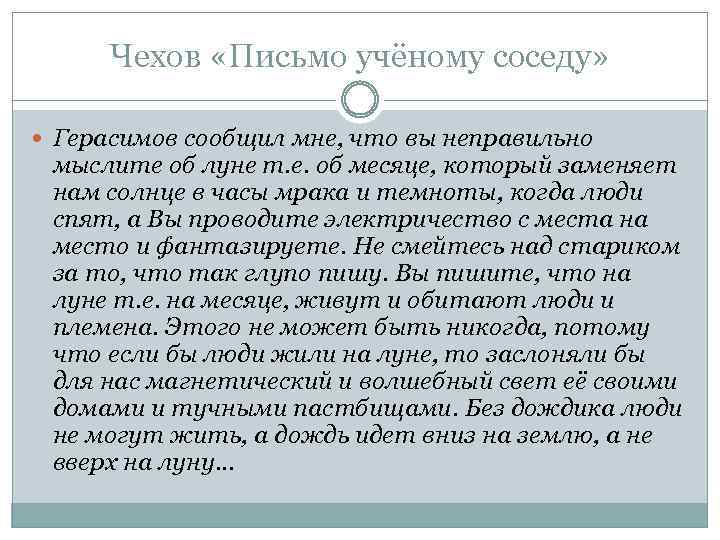 Чехов «Письмо учёному соседу»

Герасимов сообщил мне, что вы неправильно мыслите об луне т.е. об месяце, который заменяет нам солнце в часы мрака и темноты, когда люди спят, а Вы проводите электричество с места на место и фантазируете. Не смейтесь над стариком за то, что так глупо пишу. Вы пишите, что на луне т.е. на месяце, живут и обитают люди и племена. Этого не может быть никогда, потому что если бы люди жили на луне, то заслоняли бы для нас магнетический и волшебный свет её своими домами и тучными пастбищами. Без дождика люди не могут жить, а дождь идет вниз на землю, а не вверх на луну…